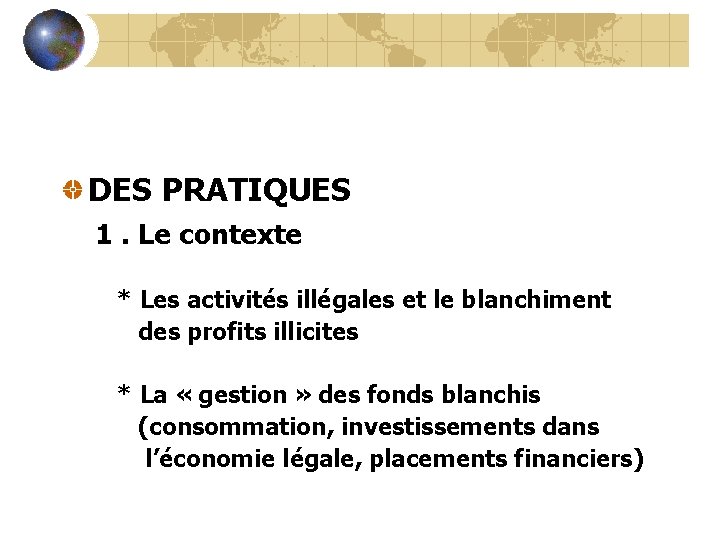 DES PRATIQUES

1 . Le contexte

* Les activités illégales et le blanchiment des profits illicites

* La « gestion » des fonds blanchis (consommation, investissements dans l'économie légale, placements financiers)